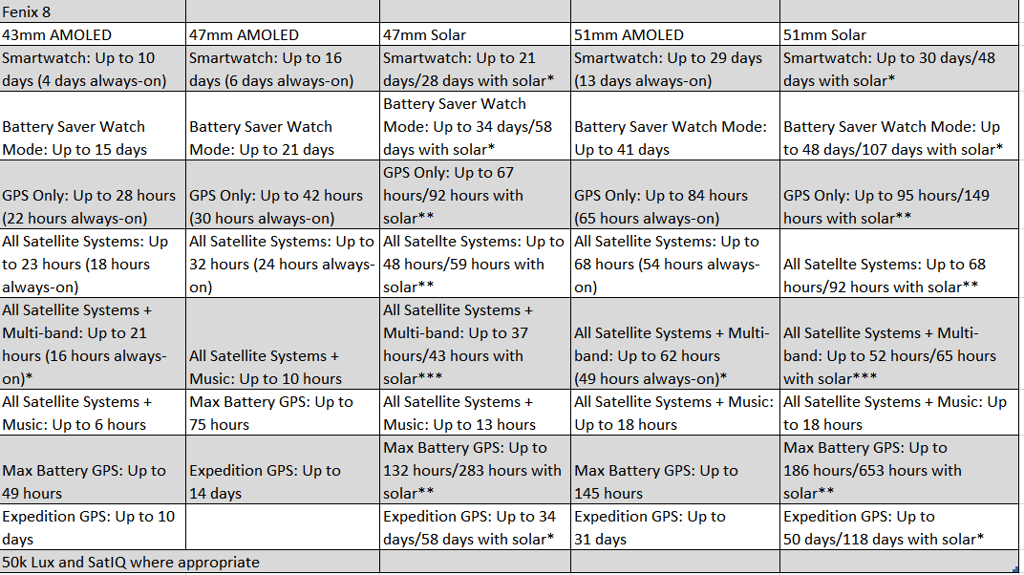 | Fenix 8 | | | | |
|---|---|---|---|---|
| 43mm AMOLED | 47mm AMOLED | 47mm Solar | 51mm AMOLED | 51mm Solar |
| Smartwatch: Up to 10 days (4 days always-on) | Smartwatch: Up to 16 days (6 days always-on) | Smartwatch: Up to 21 days/28 days with solar* | Smartwatch: Up to 29 days (13 days always-on) | Smartwatch: Up to 30 days/48 days with solar* |
| Battery Saver Watch Mode: Up to 15 days | Battery Saver Watch Mode: Up to 21 days | Battery Saver Watch Mode: Up to 34 days/58 days with solar* | Battery Saver Watch Mode: Up to 41 days | Battery Saver Watch Mode: Up to 48 days/107 days with solar* |
| GPS Only: Up to 28 hours (22 hours always-on) | GPS Only: Up to 42 hours (30 hours always-on) | GPS Only: Up to 67 hours/92 hours with solar** | GPS Only: Up to 84 hours (65 hours always-on) | GPS Only: Up to 95 hours/149 hours with solar** |
| All Satellite Systems: Up to 23 hours (18 hours always-on) | All Satellite Systems: Up to 32 hours (24 hours always-on) | All Satellte Systems: Up to 48 hours/59 hours with solar** | All Satellite Systems: Up to 68 hours (54 hours always-on) | All Satellte Systems: Up to 68 hours/92 hours with solar** |
| All Satellite Systems + Multi-band: Up to 21 hours (16 hours always-on)* | All Satellite Systems + Music: Up to 10 hours | All Satellite Systems + Multi-band: Up to 37 hours/43 hours with solar*** | All Satellite Systems + Multi-band: Up to 62 hours (49 hours always-on)* | All Satellite Systems + Multi-band: Up to 52 hours/65 hours with solar*** |
| All Satellite Systems + Music: Up to 6 hours | Max Battery GPS: Up to 75 hours | All Satellite Systems + Music: Up to 13 hours | All Satellite Systems + Music: Up to 18 hours | All Satellite Systems + Music: Up to 18 hours |
| Max Battery GPS: Up to 49 hours | Expedition GPS: Up to 14 days | Max Battery GPS: Up to 132 hours/283 hours with solar** | Max Battery GPS: Up to 145 hours | Max Battery GPS: Up to 186 hours/653 hours with solar** |
| Expedition GPS: Up to 10 days | | Expedition GPS: Up to 34 days/58 days with solar* | Expedition GPS: Up to 31 days | Expedition GPS: Up to 50 days/118 days with solar* |
| 50k Lux and SatIQ where appropriate | | | | |